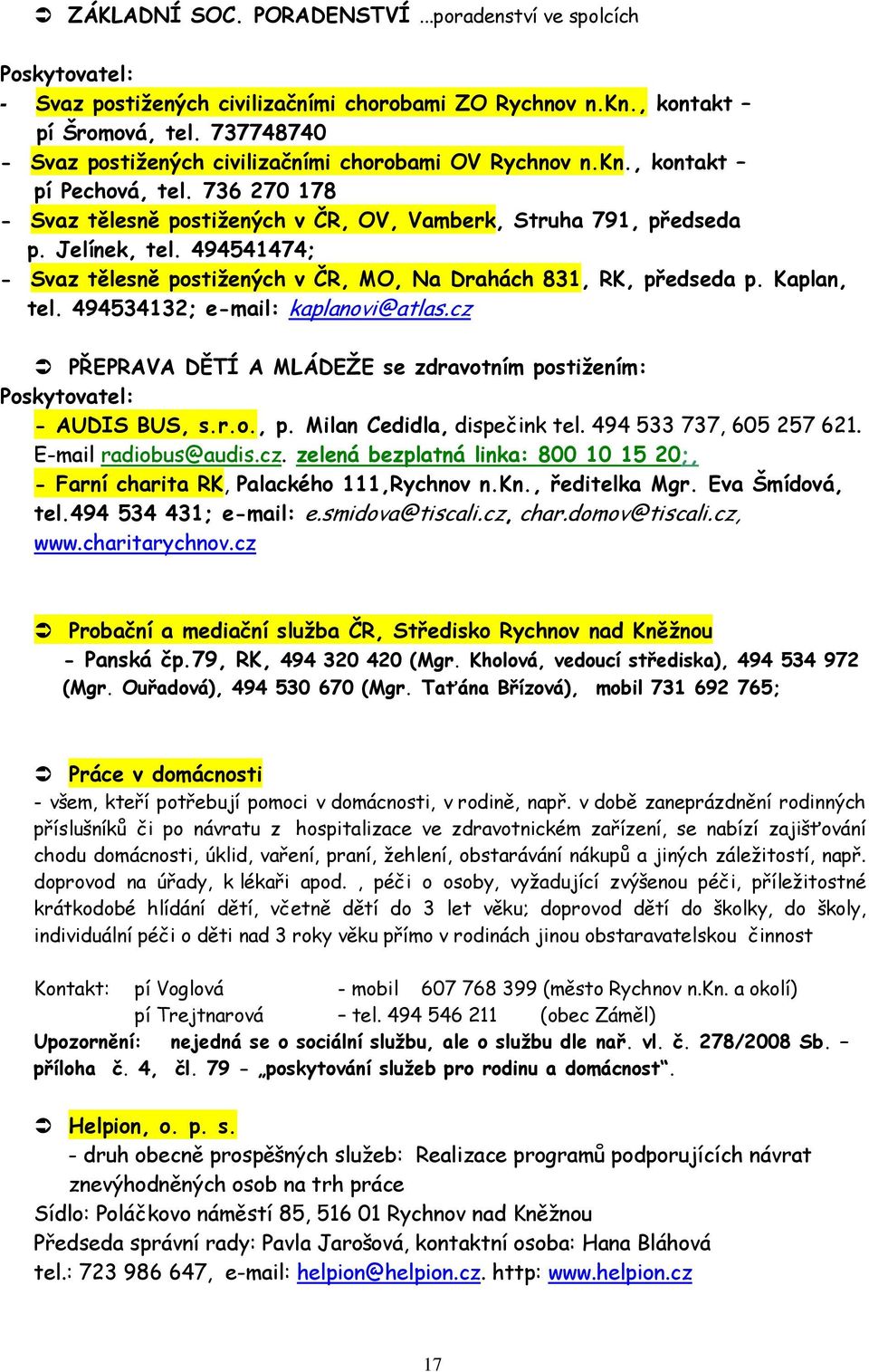 ➲ ZÁKLADNÍ SOC. PORADENSTVÍ ...poradenství ve spolcích

Poskytovatel:
- Svaz postižených civilizačními chorobami ZO Rychnov n.Kn., kontakt – pí Šromová, tel. 737748740
- Svaz postižených civilizačními chorobami OV Rychnov n.Kn., kontakt – pí Pechová, tel. 736 270 178
- Svaz tělesně postižených v ČR, OV, Vamberk, Struha 791, předseda p. Jelínek, tel. 494541474;
- Svaz tělesně postižených v ČR, MO, Na Drahách 831, RK, předseda p. Kaplan, tel. 494534132; e-mail: kaplanovi@atlas.cz

➲ PŘEPRAVA DĚTÍ A MLÁDEŽE se zdravotním postižením:
Poskytovatel:
- AUDIS BUS, s.r.o., p. Milan Cedidla, dispečink tel. 494 533 737, 605 257 621. E-mail radiobus@audis.cz. zelená bezplatná linka: 800 10 15 20;,
- Farní charita RK, Palackého 111,Rychnov n.Kn., ředitelka Mgr. Eva Šmídová, tel.494 534 431; e-mail: e.smidova@tiscali.cz, char.domov@tiscali.cz, www.charitarychnov.cz

➲ Probační a mediační služba ČR, Středisko Rychnov nad Kněžnou
- Panská čp.79, RK, 494 320 420 (Mgr. Kholová, vedoucí střediska), 494 534 972 (Mgr. Ouřadová), 494 530 670 (Mgr. Taťána Břízová), mobil 731 692 765;

➲ Práce v domácnosti
- všem, kteří potřebují pomoci v domácnosti, v rodině, např. v době zaneprázdnění rodinných příslušníků či po návratu z hospitalizace ve zdravotnickém zařízení, se nabízí zajišťování chodu domácnosti, úklid, vaření, praní, žehlení, obstarávání nákupů a jiných záležitostí, např. doprovod na úřady, k lékaři apod. , péči o osoby, vyžadující zvýšenou péči, příležitostné krátkodobé hlídání dětí, včetně dětí do 3 let věku; doprovod dětí do školky, do školy, individuální péči o děti nad 3 roky věku přímo v rodinách jinou obstaravatelskou činnost

Kontakt: pí Voglová - mobil 607 768 399 (město Rychnov n.Kn. a okolí)
pí Trejtnarová – tel. 494 546 211 (obec Záměl)
Upozornění: nejedná se o sociální službu, ale o službu dle nař. vl. č. 278/2008 Sb. – příloha č. 4, čl. 79 - „poskytování služeb pro rodinu a domácnost“.

➲ Helpion, o. p. s.
- druh obecně prospěšných služeb: Realizace programů podporujících návrat znevýhodněných osob na trh práce
Sídlo: Poláčkovo náměstí 85, 516 01 Rychnov nad Kněžnou
Předseda správní rady: Pavla Jarošová, kontaktní osoba: Hana Bláhová
tel.: 723 986 647, e-mail: helpion@helpion.cz. http: www.helpion.cz

17